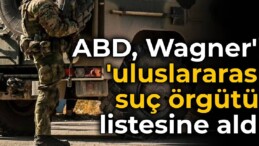 ABD, Wagner'
'uluslararas
suç örgütü
listesine ald